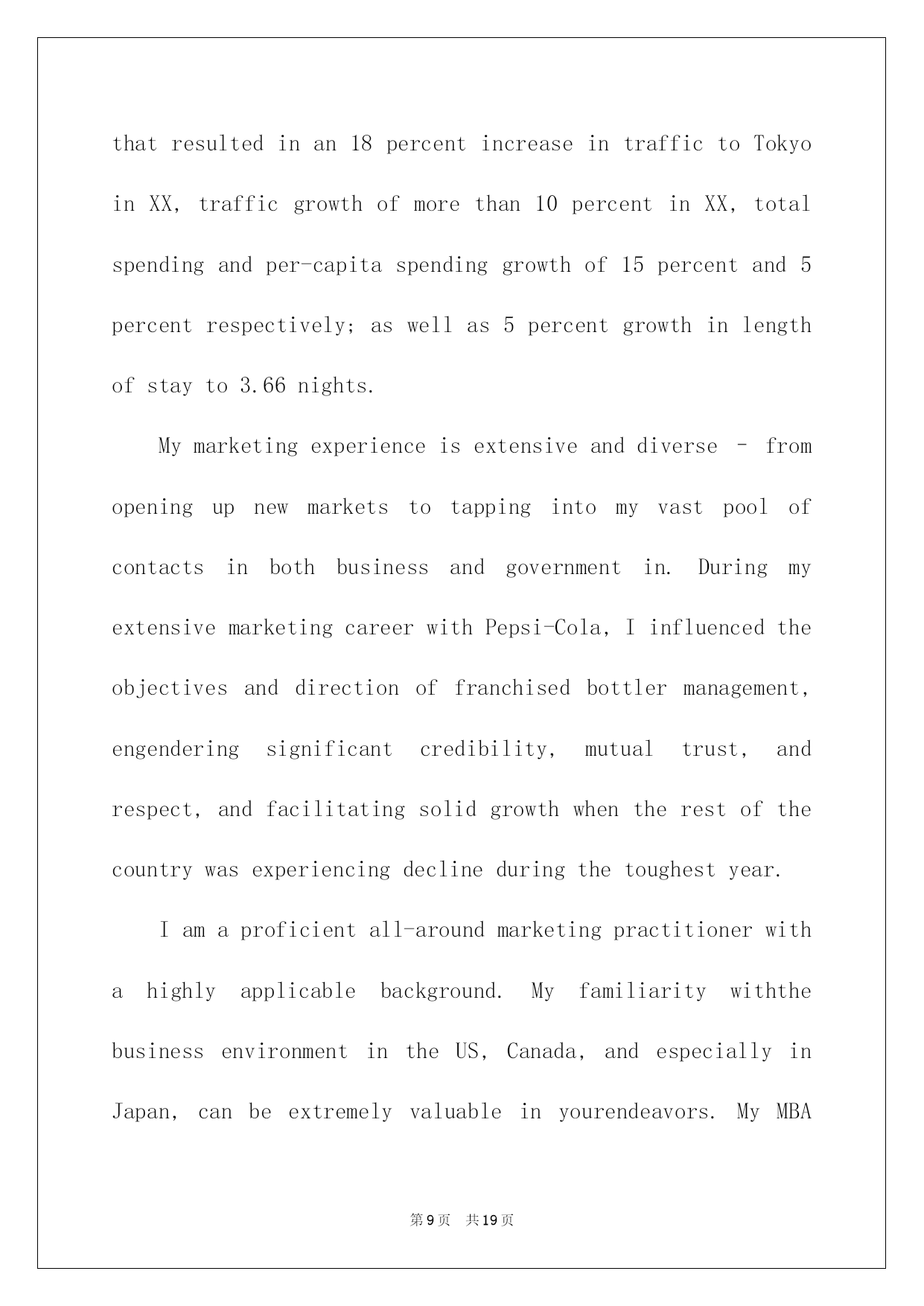 that resulted in an 18 percent increase in traffic to Tokyo in XX, traffic growth of more than 10 percent in XX, total spending and per-capita spending growth of 15 percent and 5 percent respectively; as well as 5 percent growth in length of stay to 3.66 nights.

My marketing experience is extensive and diverse – from opening up new markets to tapping into my vast pool of contacts in both business and government in. During my extensive marketing career with Pepsi-Cola, I influenced the objectives and direction of franchised bottler management, engendering significant credibility, mutual trust, and respect, and facilitating solid growth when the rest of the country was experiencing decline during the toughest year.

I am a proficient all-around marketing practitioner with a highly applicable background. My familiarity withthe business environment in the US, Canada, and especially in Japan, can be extremely valuable in yourendeavors. My MBA

第9页 共19页